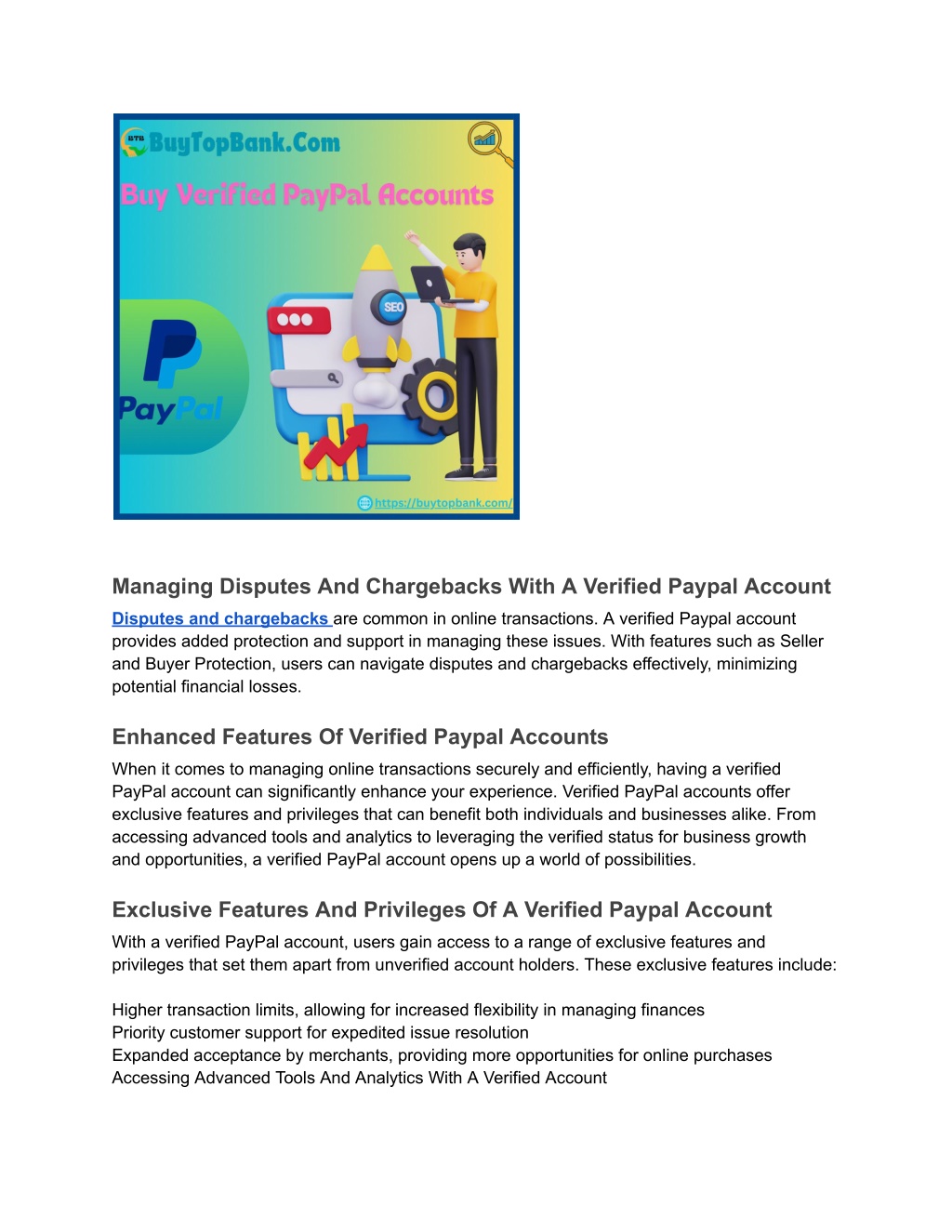 BTB BuyTopBank.Com

Buy Verified PayPal Accounts

SEO

PayPal

https://buytopbank.com/

Managing Disputes And Chargebacks With A Verified Paypal Account

Disputes and chargebacks are common in online transactions. A verified Paypal account provides added protection and support in managing these issues. With features such as Seller and Buyer Protection, users can navigate disputes and chargebacks effectively, minimizing potential financial losses.

Enhanced Features Of Verified Paypal Accounts

When it comes to managing online transactions securely and efficiently, having a verified PayPal account can significantly enhance your experience. Verified PayPal accounts offer exclusive features and privileges that can benefit both individuals and businesses alike. From accessing advanced tools and analytics to leveraging the verified status for business growth and opportunities, a verified PayPal account opens up a world of possibilities.

Exclusive Features And Privileges Of A Verified Paypal Account

With a verified PayPal account, users gain access to a range of exclusive features and privileges that set them apart from unverified account holders. These exclusive features include:

Higher transaction limits, allowing for increased flexibility in managing finances
Priority customer support for expedited issue resolution
Expanded acceptance by merchants, providing more opportunities for online purchases
Accessing Advanced Tools And Analytics With A Verified Account